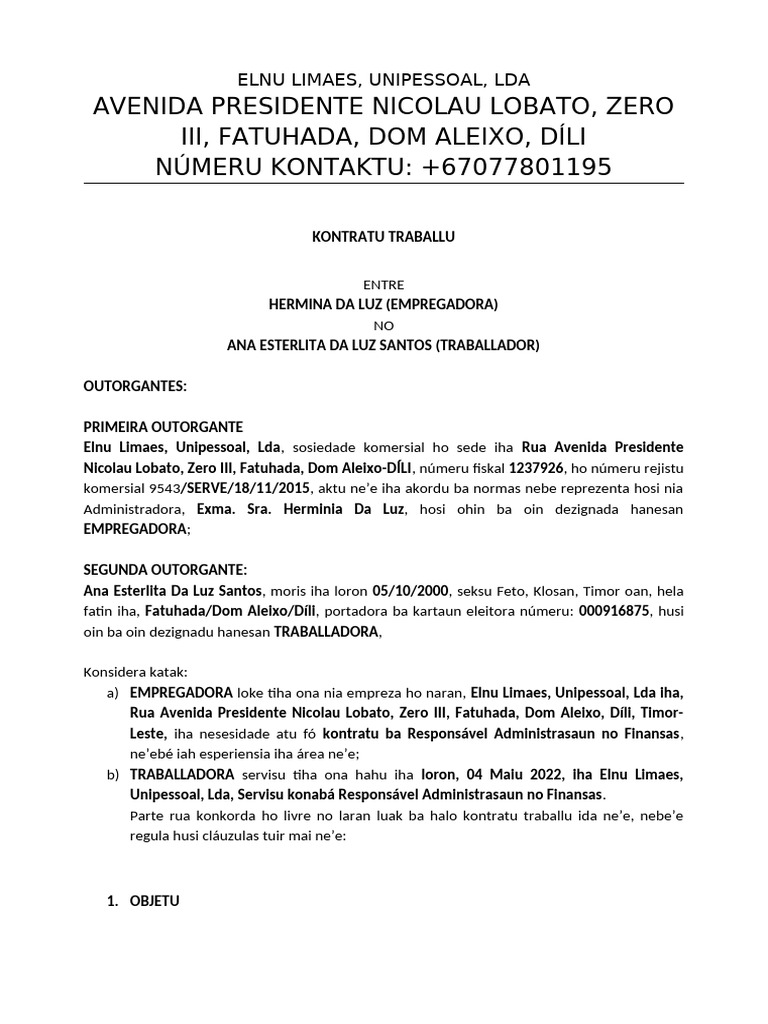 ELNU LIMAES, UNIPESSOAL, LDA
AVENIDA PRESIDENTE NICOLAU LOBATO, ZERO III, FATUHADA, DOM ALEIXO, DÍLI
NÚMERU KONTAKTU: +67077801195

KONTRATU TRABALLU

ENTRE
HERMINA DA LUZ (EMPREGADORA)
NO
ANA ESTERLITA DA LUZ SANTOS (TRABALLADOR)

OUTORGANTES:

PRIMEIRA OUTORGANTE
Elnu Limaes, Unipessoal, Lda, sosiedade komersial ho sede iha Rua Avenida Presidente Nicolau Lobato, Zero III, Fatuhada, Dom Aleixo-DÍLI, númeru fiskal 1237926, ho númeru rejistu komersial 9543/SERVE/18/11/2015, aktu ne'e iha akordu ba normas nebe reprezenta hosi nia Administradora, Exma. Sra. Herminia Da Luz, hosi ohin ba oin dezignada hanesan EMPREGADORA;

SEGUNDA OUTORGANTE:
Ana Esterlita Da Luz Santos, moris iha loron 05/10/2000, seksu Feto, Klosan, Timor oan, hela fatin iha, Fatuhada/Dom Aleixo/Díli, portadora ba kartaun eleitora númeru: 000916875, husi oin ba oin dezignadu hanesan TRABALLADORA,

Konsidera katak:
a) EMPREGADORA loke tiha ona nia empreza ho naran, Elnu Limaes, Unipessoal, Lda iha, Rua Avenida Presidente Nicolau Lobato, Zero III, Fatuhada, Dom Aleixo, Díli, Timor-Leste, iha nesesidade atu fó kontratu ba Responsável Administrasaun no Finansas, ne'ebé iah esperiensia iha área ne'e;
b) TRABALLADORA servisu tiha ona hahu iha loron, 04 Maiu 2022, iha Elnu Limaes, Unipessoal, Lda, Servisu konabá Responsável Administrasaun no Finansas.
Parte rua konkorda ho livre no laran luak ba halo kontratu traballu ida ne'e, nebe'e regula husi cláuzulas tuir mai ne'e:

1. OBJETU